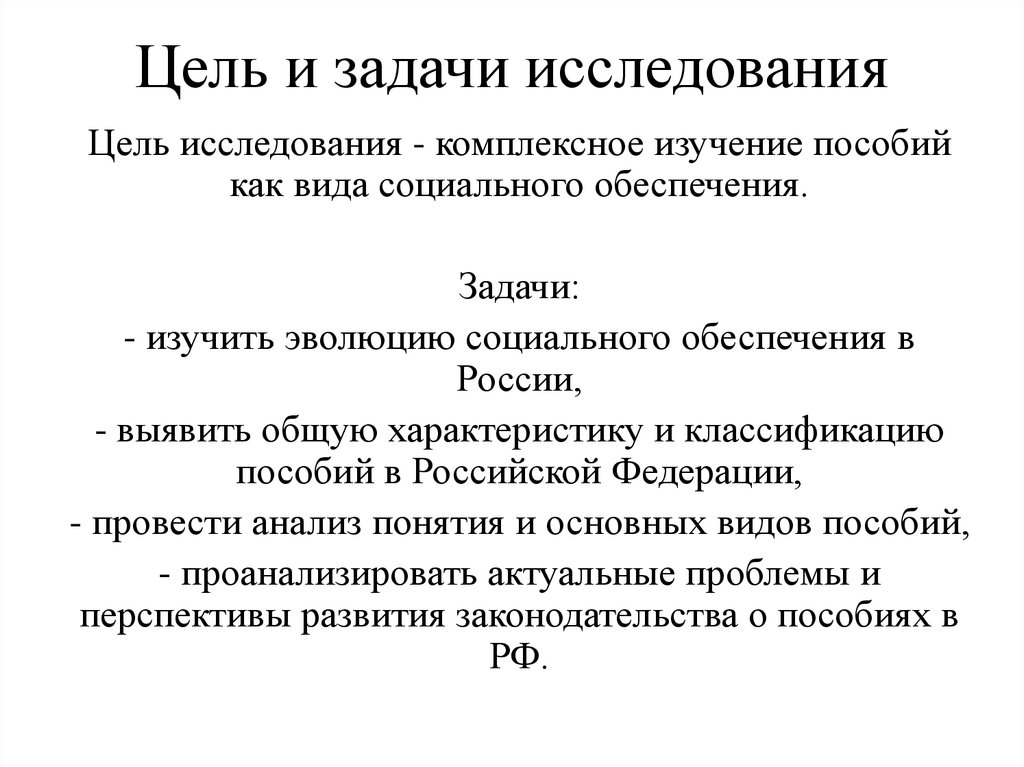 Цель и задачи исследования

Цель исследования - комплексное изучение пособий как вида социального обеспечения.

Задачи:

- изучить эволюцию социального обеспечения в России,

- выявить общую характеристику и классификацию пособий в Российской Федерации,

- провести анализ понятия и основных видов пособий,

- проанализировать актуальные проблемы и перспективы развития законодательства о пособиях в РФ.